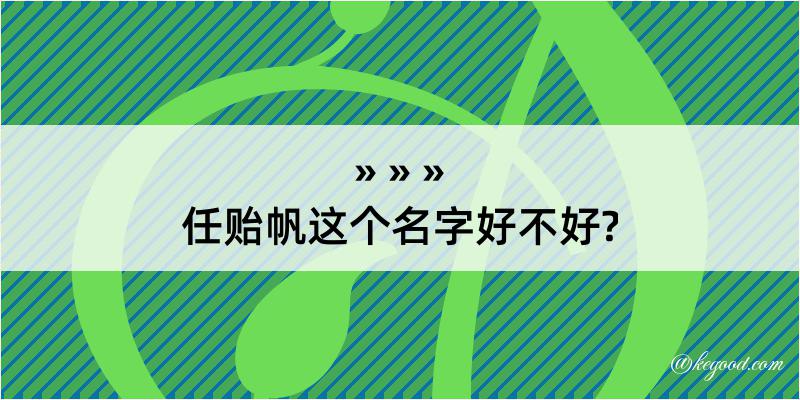 » » »
任贻帆这个名字好不好?

@keyood.com